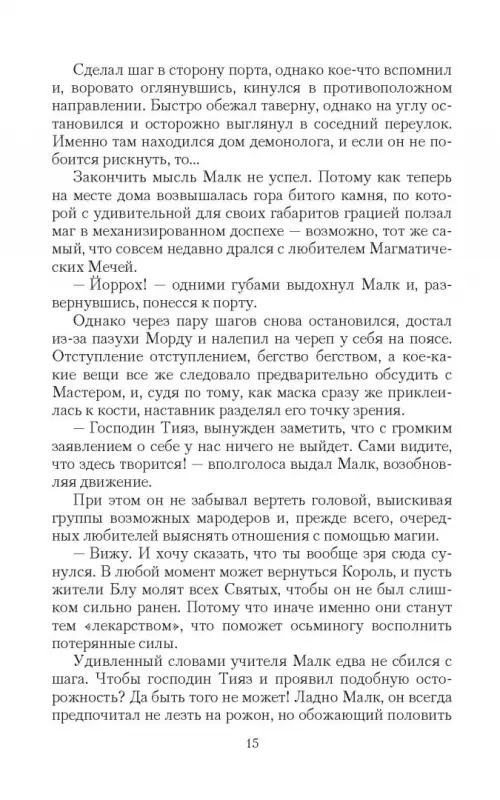 Сделал шаг в сторону порта, однако кое-что вспомнил и, воровато оглянувшись, кинулся в противоположном направлении. Быстро обежал таверну, однако на углу остановился и осторожно выглянул в соседний переулок. Именно там находился дом демонолога, и если он не побоится рискнуть, то...

Закончить мысль Малк не успел. Потому как теперь на месте дома возвышалась гора битого камня, по которой с удивительной для своих габаритов грацией ползал маг в механизированном доспехе — возможно, тот же самый, что совсем недавно дрался с любителем Магматических Мечей.

— Йоррох! — одними губами выдохнул Малк и, развернувшись, понесся к порту.

Однако через пару шагов снова остановился, достал из-за пазухи Морду и налепил на череп у себя на поясе. Отступление отступлением, бегство бегством, а кое-какие вещи все же следовало предварительно обсудить с Мастером, и, судя по тому, как маска сразу же приклеилась к кости, наставник разделял его точку зрения.

— Господин Тияз, вынужден заметить, что с громким заявлением о себе у нас ничего не выйдет. Сами видите, что здесь творится! — вполголоса выдал Малк, возобновляя движение.

При этом он не забывал вертеть головой, выискивая группы возможных мародеров и, прежде всего, очередных любителей выяснять отношения с помощью магии.

— Вижу. И хочу сказать, что ты вообще зря сюда сунулся. В любой момент может вернуться Король, и пусть жители Блу молят всех Святых, чтобы он не был слишком сильно ранен. Потому что иначе именно они станут тем «лекарством», что поможет осьминогу восполнить потерянные силы.

Удивленный словами учителя Малк едва не сбился с шага. Чтобы господин Тияз и проявил подобную осторожность? Да быть того не может! Ладно Малк, он всегда предпочитал не лезть на рожон, но обожающий половить

15